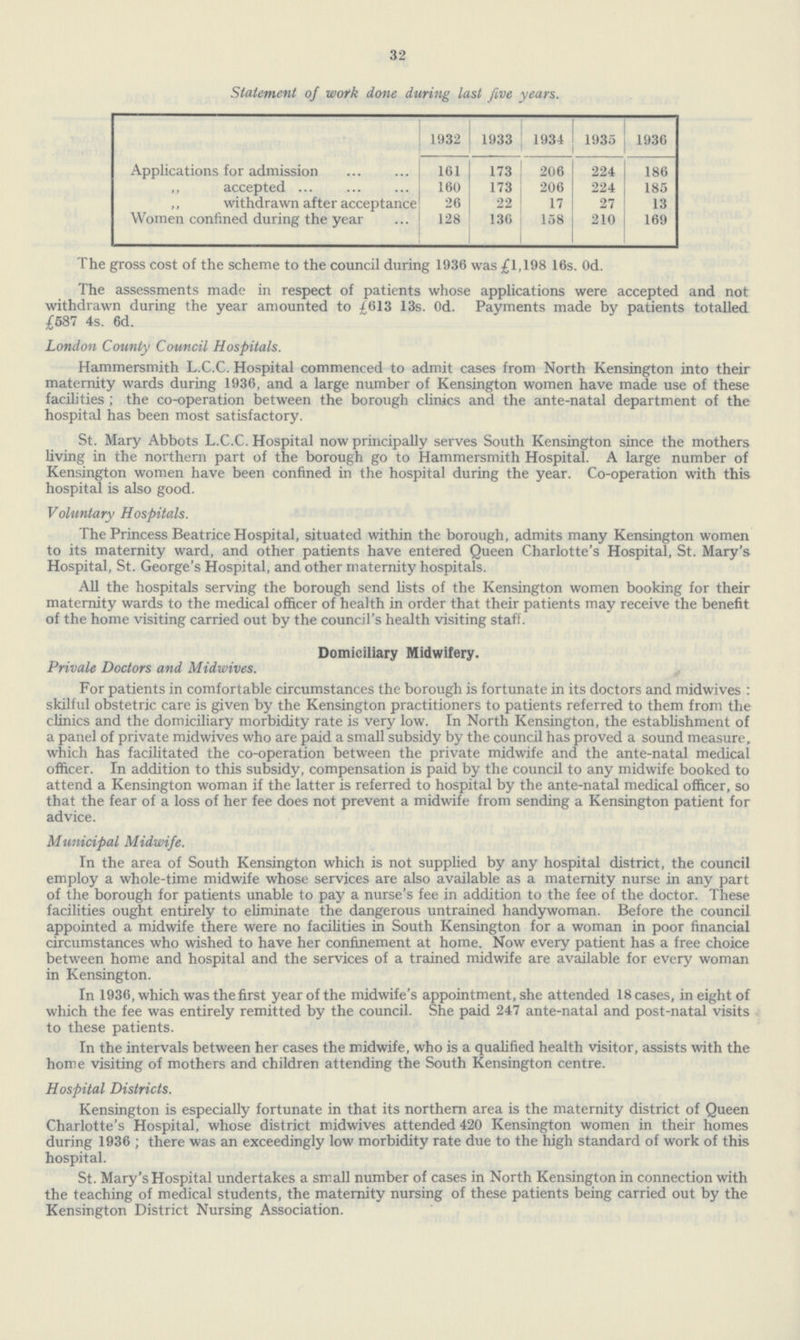 32

Statement of work done during last five years.

| | 1932 | 1933 | 1934 | 1935 | 1936 |
|---|---|---|---|---|---|
| Applications for admission ... ... | 161 | 173 | 206 | 224 | 186 |
| ,, accepted ... ... ... | 160 | 173 | 206 | 224 | 185 |
| ,, withdrawn after acceptance | 26 | 22 | 17 | 27 | 13 |
| Women confined during the year ... | 128 | 136 | 158 | 210 | 169 |

The gross cost of the scheme to the council during 1936 was £1,198 16s. 0d.

The assessments made in respect of patients whose applications were accepted and not withdrawn during the year amounted to £613 13s. 0d. Payments made by patients totalled £587 4s. 6d.

London County Council Hospitals.

Hammersmith L.C.C. Hospital commenced to admit cases from North Kensington into their maternity wards during 1936, and a large number of Kensington women have made use of these facilities; the co-operation between the borough clinics and the ante-natal department of the hospital has been most satisfactory.

St. Mary Abbots L.C.C. Hospital now principally serves South Kensington since the mothers living in the northern part of the borough go to Hammersmith Hospital. A large number of Kensington women have been confined in the hospital during the year. Co-operation with this hospital is also good.

Voluntary Hospitals.

The Princess Beatrice Hospital, situated within the borough, admits many Kensington women to its maternity ward, and other patients have entered Queen Charlotte's Hospital, St. Mary's Hospital, St. George's Hospital, and other maternity hospitals.

All the hospitals serving the borough send lists of the Kensington women booking for their maternity wards to the medical officer of health in order that their patients may receive the benefit of the home visiting carried out by the council's health visiting staff.

Domiciliary Midwifery.

Private Doctors and Midwives.

For patients in comfortable circumstances the borough is fortunate in its doctors and midwives: skilful obstetric care is given by the Kensington practitioners to patients referred to them from the clinics and the domiciliary morbidity rate is very low. In North Kensington, the establishment of a panel of private midwives who are paid a small subsidy by the council has proved a sound measure, which has facilitated the co-operation between the private midwife and the ante-natal medical officer. In addition to this subsidy, compensation is paid by the council to any midwife booked to attend a Kensington woman if the latter is referred to hospital by the ante-natal medical officer, so that the fear of a loss of her fee does not prevent a midwife from sending a Kensington patient for advice.

Municipal Midwife.

In the area of South Kensington which is not supplied by any hospital district, the council employ a whole-time midwife whose services are also available as a maternity nurse in any part of the borough for patients unable to pay a nurse's fee in addition to the fee of the doctor. These facilities ought entirely to eliminate the dangerous untrained handywoman. Before the council appointed a midwife there were no facilities in South Kensington for a woman in poor financial circumstances who wished to have her confinement at home. Now every patient has a free choice between home and hospital and the services of a trained midwife are available for every woman in Kensington.

In 1936, which was the first year of the midwife's appointment, she attended 18 cases, in eight of which the fee was entirely remitted by the council. She paid 247 ante-natal and post-natal visits to these patients.

In the intervals between her cases the midwife, who is a qualified health visitor, assists with the home visiting of mothers and children attending the South Kensington centre.

Hospital Districts.

Kensington is especially fortunate in that its northern area is the maternity district of Queen Charlotte's Hospital, whose district midwives attended 420 Kensington women in their homes during 1936; there was an exceedingly low morbidity rate due to the high standard of work of this hospital.

St. Mary's Hospital undertakes a small number of cases in North Kensington in connection with the teaching of medical students, the maternity nursing of these patients being carried out by the Kensington District Nursing Association.